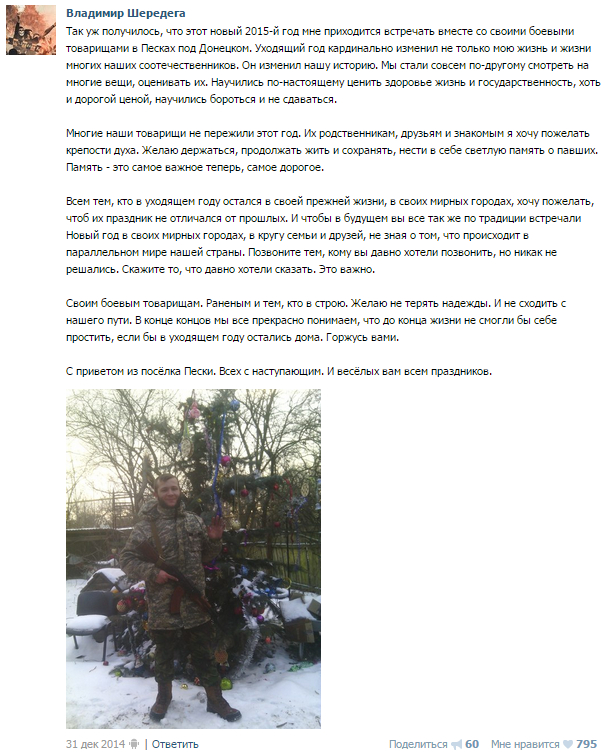 Владимир Шередега

Так уж получилось, что этот новый 2015-й год мне приходится встречать вместе со своими боевыми товарищами в Песках под Донецком. Уходящий год кардинально изменил не только мою жизнь и жизни многих наших соотечественников. Он изменил нашу историю. Мы стали совсем по-другому смотреть на многие вещи, оценивать их. Научились по-настоящему ценить здоровье жизнь и государственность, хоть и дорогой ценой, научились бороться и не сдаваться.

Многие наши товарищи не пережили этот год. Их родственникам, друзьям и знакомым я хочу пожелать крепости духа. Желаю держаться, продолжать жить и сохранять, нести в себе светлую память о павших. Память - это самое важное теперь, самое дорогое.

Всем тем, кто в уходящем году остался в своей прежней жизни, в своих мирных городах, хочу пожелать, чтоб их праздник не отличался от прошлых. И чтобы в будущем вы все так же по традиции встречали Новый год в своих мирных городах, в кругу семьи и друзей, не зная о том, что происходит в параллельном мире нашей страны. Позвоните тем, кому вы давно хотели позвонить, но никак не решались. Скажите то, что давно хотели сказать. Это важно.

Своим боевым товарищам. Раненым и тем, кто в строю. Желаю не терять надежды. И не сходить с нашего пути. В конце концов мы все прекрасно понимаем, что до конца жизни не смогли бы себе простить, если бы в уходящем году остались дома. Горжусь вами.

С приветом из посёлка Пески. Всех с наступающим. И весёлых вам всем праздников.

31 дек 2014 | Ответить

Поделиться 60 Мне нравится 795